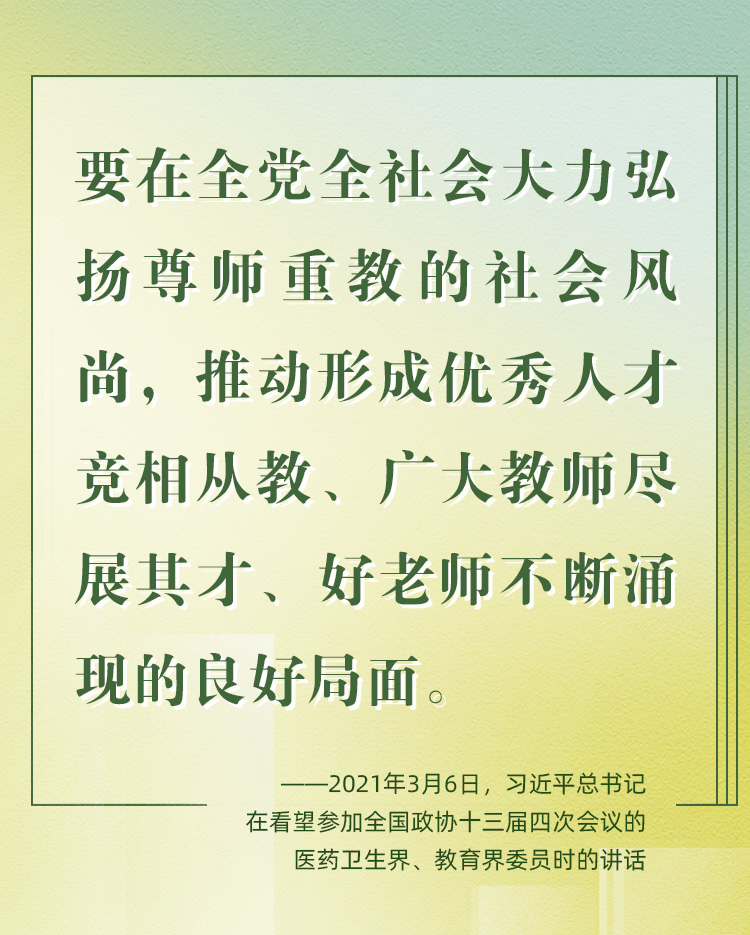 要在全党全社会大力弘扬尊师重教的社会风尚，推动形成优秀人才竞相从教、广大教师尽展其才、好老师不断涌现的良好局面。

——2021年3月6日，习近平总书记在看望参加全国政协十三届四次会议的医药卫生界、教育界委员时的讲话